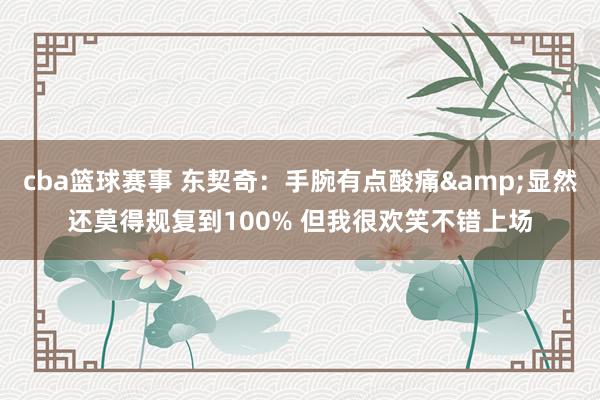 cba篮球赛事 东契奇：手腕有点酸痛&amp;显然还莫得规复到100% 但我很欢笑不错上场